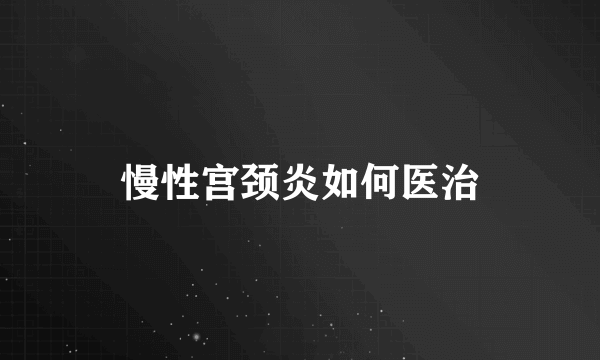 慢性宫颈炎如何医治